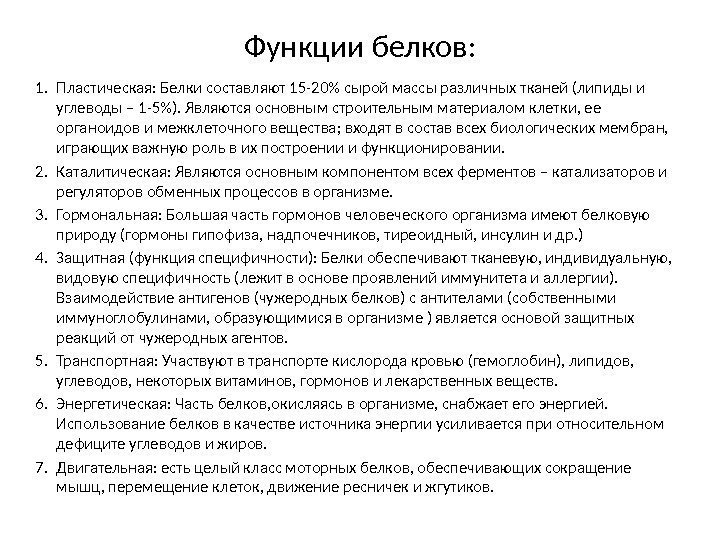 Функции белков:

1. Пластическая: Белки составляют 15-20% сырой массы различных тканей (липиды и углеводы – 1-5%). Являются основным строительным материалом клетки, ее органоидов и межклеточного вещества; входят в состав всех биологических мембран, играющих важную роль в их построении и функционировании.
2. Каталитическая: Являются основным компонентом всех ферментов – катализаторов и регуляторов обменных процессов в организме.
3. Гормональная: Большая часть гормонов человеческого организма имеют белковую природу (гормоны гипофиза, надпочечников, тиреоидный, инсулин и др.)
4. Защитная (функция специфичности): Белки обеспечивают тканевую, индивидуальную, видовую специфичность (лежит в основе проявлений иммунитета и аллергии). Взаимодействие антигенов (чужеродных белков) с антителами (собственными иммуноглобулинами, образующимися в организме ) является основой защитных реакций от чужеродных агентов.
5. Транспортная: Участвуют в транспорте кислорода кровью (гемоглобин), липидов, углеводов, некоторых витаминов, гормонов и лекарственных веществ.
6. Энергетическая: Часть белков,окисляясь в организме, снабжает его энергией. Использование белков в качестве источника энергии усиливается при относительном дефиците углеводов и жиров.
7. Двигательная: есть целый класс моторных белков, обеспечивающих сокращение мышц, перемещение клеток, движение ресничек и жгутиков.